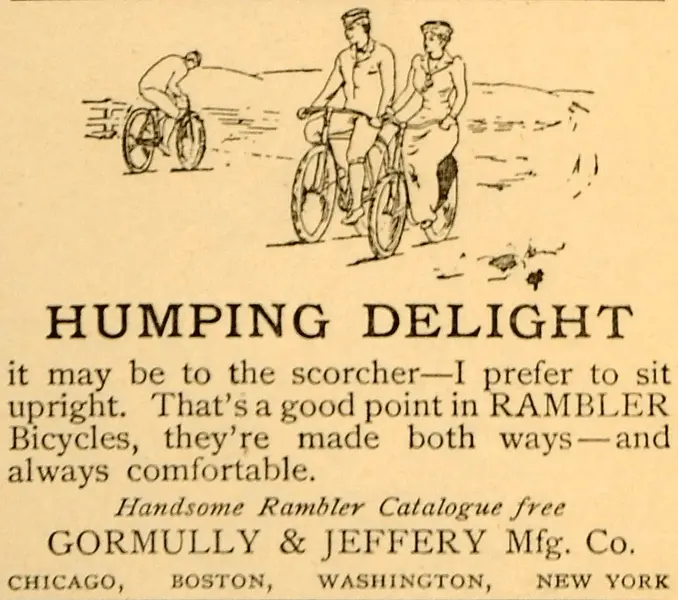 HUMPING DELIGHT

it may be to the scorcher—I prefer to sit upright. That's a good point in RAMBLER Bicycles, they're made both ways—and always comfortable.

Handsome Rambler Catalogue free

GORMULLY & JEFFERY Mfg. Co.

CHICAGO, BOSTON, WASHINGTON, NEW YORK